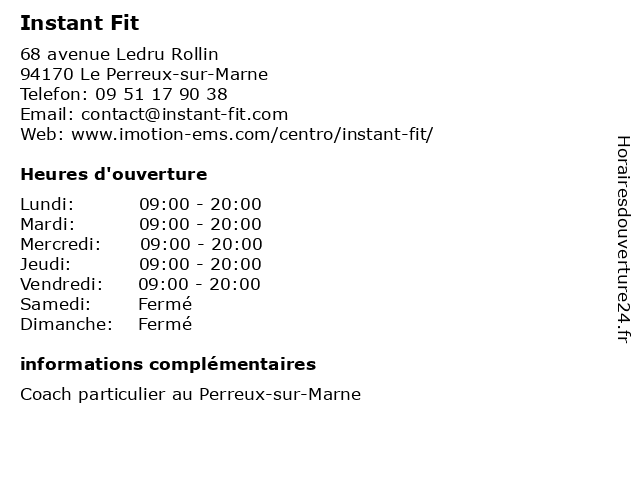 Instant Fit

68 avenue Ledru Rollin
94170 Le Perreux-sur-Marne
Telefon: 09 51 17 90 38
Email: contact@instant-fit.com
Web: www.imotion-ems.com/centro/instant-fit/

Heures d'ouverture

| Lundi: | 09:00 - 20:00 |
|---|---|
| Mardi: | 09:00 - 20:00 |
| Mercredi: | 09:00 - 20:00 |
| Jeudi: | 09:00 - 20:00 |
| Vendredi: | 09:00 - 20:00 |
| Samedi: | Fermé |
| Dimanche: | Fermé |

informations complémentaires

Coach particulier au Perreux-sur-Marne

Horairesdouverture24.fr